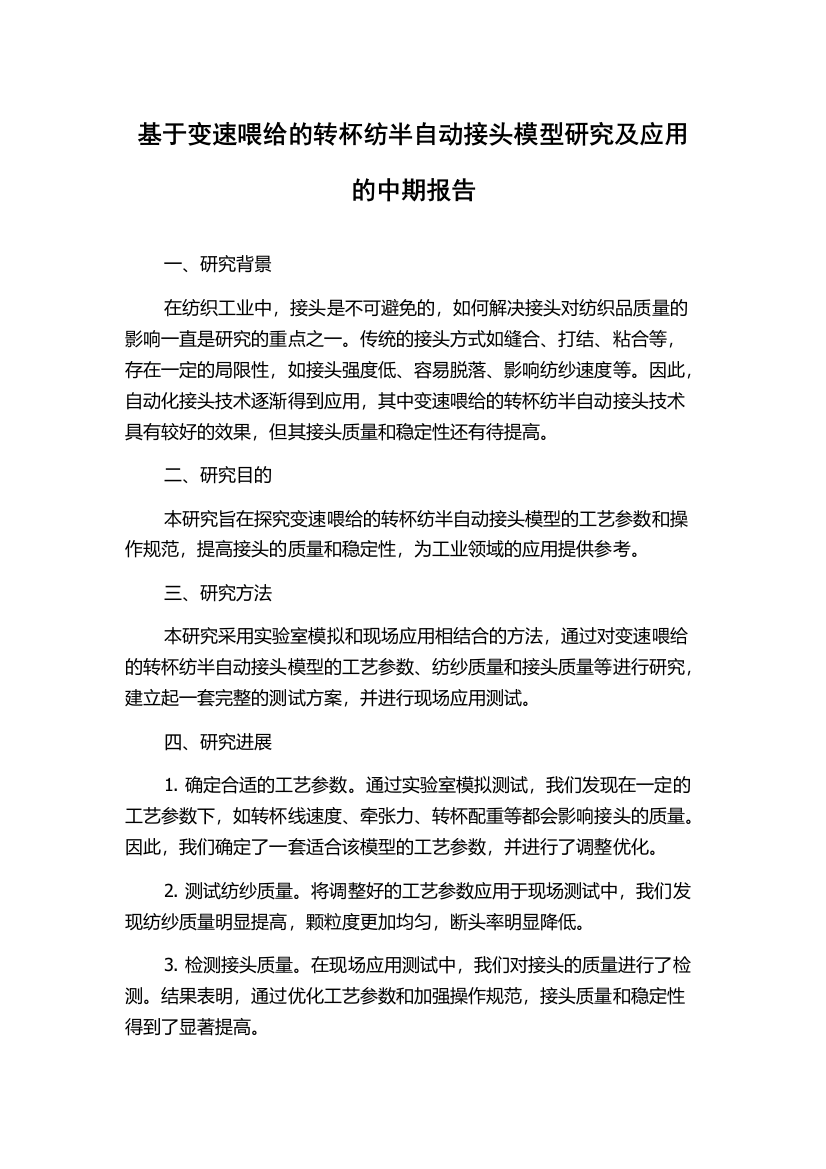 基于变速喂给的转杯纺半自动接头模型研究及应用的中期报告

一、研究背景

在纺织工业中，接头是不可避免的，如何解决接头对纺织品质量的影响一直是研究的重点之一。传统的接头方式如缝合、打结、粘合等，存在一定的局限性，如接头强度低、容易脱落、影响纺纱速度等。因此，自动化接头技术逐渐得到应用，其中变速喂给的转杯纺半自动接头技术具有较好的效果，但其接头质量和稳定性还有待提高。

二、研究目的

本研究旨在探究变速喂给的转杯纺半自动接头模型的工艺参数和操作规范，提高接头的质量和稳定性，为工业领域的应用提供参考。

三、研究方法

本研究采用实验室模拟和现场应用相结合的方法，通过对变速喂给的转杯纺半自动接头模型的工艺参数、纺纱质量和接头质量等进行研究，建立起一套完整的测试方案，并进行现场应用测试。

四、研究进展

1. 确定合适的工艺参数。通过实验室模拟测试，我们发现在一定的工艺参数下，如转杯线速度、牵张力、转杯配重等都会影响接头的质量。因此，我们确定了一套适合该模型的工艺参数，并进行了调整优化。

2. 测试纺纱质量。将调整好的工艺参数应用于现场测试中，我们发现纺纱质量明显提高，颗粒度更加均匀，断头率明显降低。

3. 检测接头质量。在现场应用测试中，我们对接头的质量进行了检测。结果表明，通过优化工艺参数和加强操作规范，接头质量和稳定性得到了显著提高。